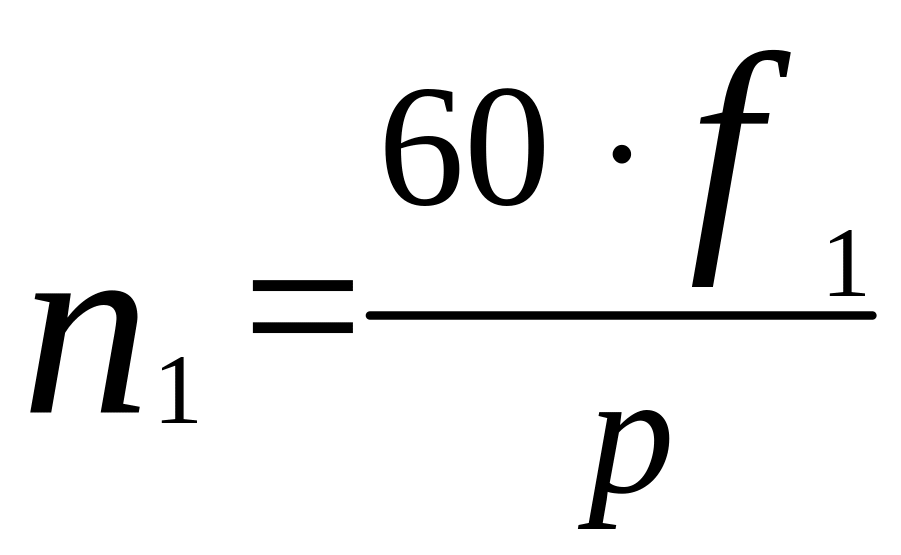 $n_1 = \frac{60 \cdot f_1}{p}$